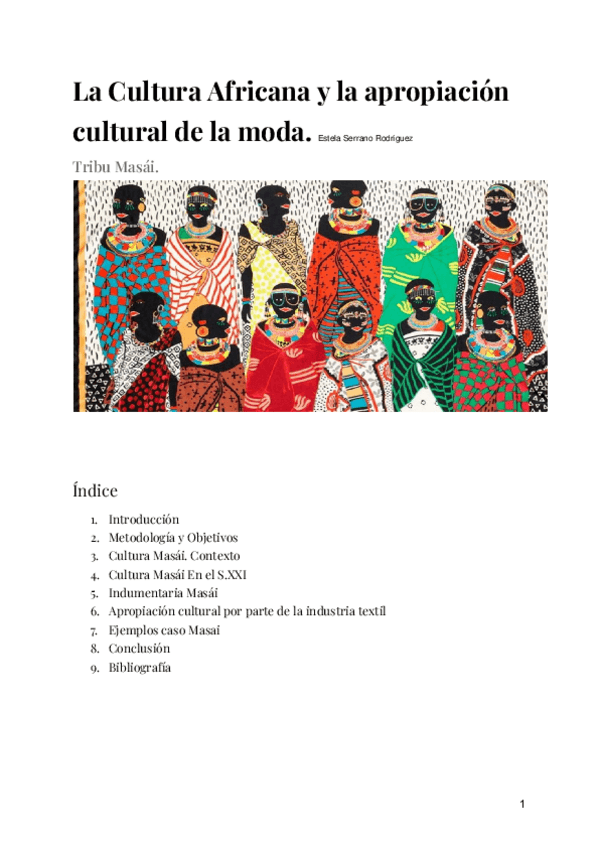 La Cultura Africana y la apropiación cultural de la moda. Estela Serrano Rodríguez

Tribu Masái.

Índice

1. Introducción
2. Metodología y Objetivos
3. Cultura Masái. Contexto
4. Cultura Masái En el S.XXI
5. Indumentaria Masái
6. Apropiación cultural por parte de la industria textil
7. Ejemplos caso Masai
8. Conclusión
9. Bibliografía

1